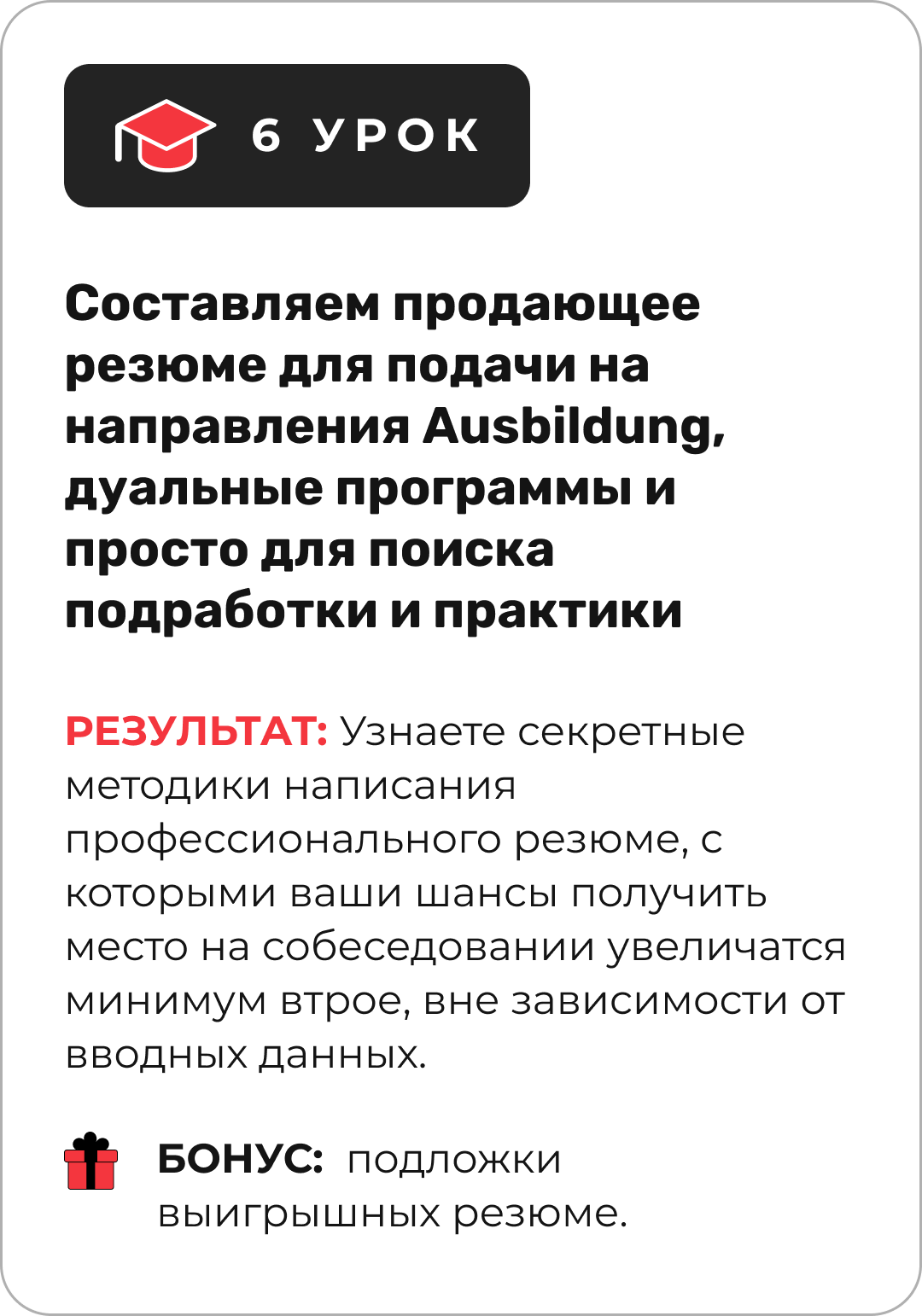 6 УРОК

Составляем продающее резюме для подачи на направления Ausbildung, дуальные программы и просто для поиска подработки и практики

РЕЗУЛЬТАТ: Узнаете секретные методики написания профессионального резюме, с которыми ваши шансы получить место на собеседовании увеличатся минимум втрое, вне зависимости от вводных данных.

БОНУС: подложки выигрышных резюме.